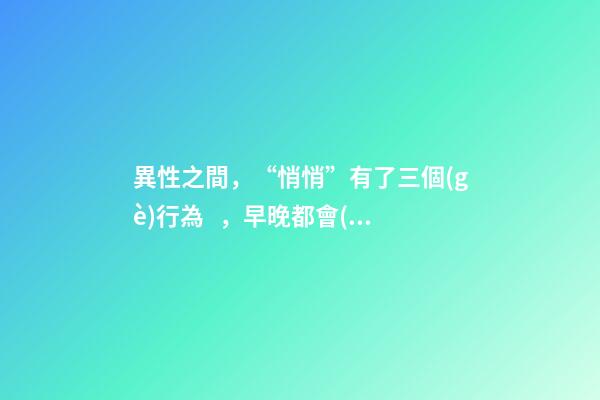 異性之間，“悄悄”有了三個(gè)行為 ，早晚都會(...